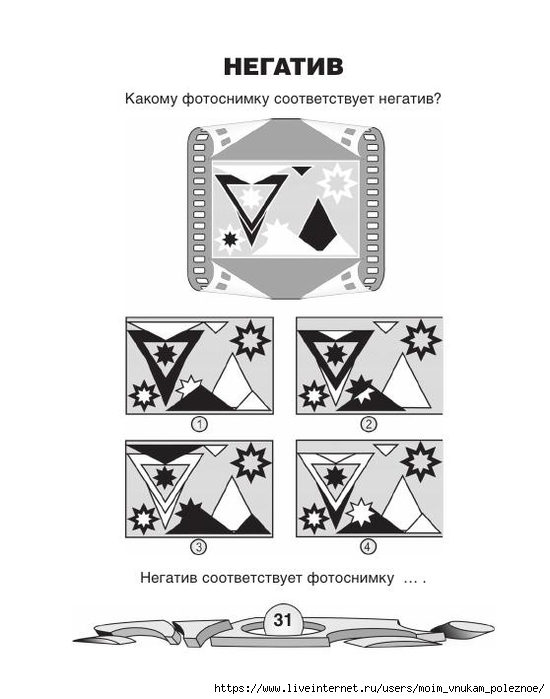 НЕГАТИВ

Какому фотоснимку соответствует негатив?

①

②

③

④

Негатив соответствует фотоснимку … .

31

https://www.liveinternet.ru/users/moim_vnukam_poleznoe/